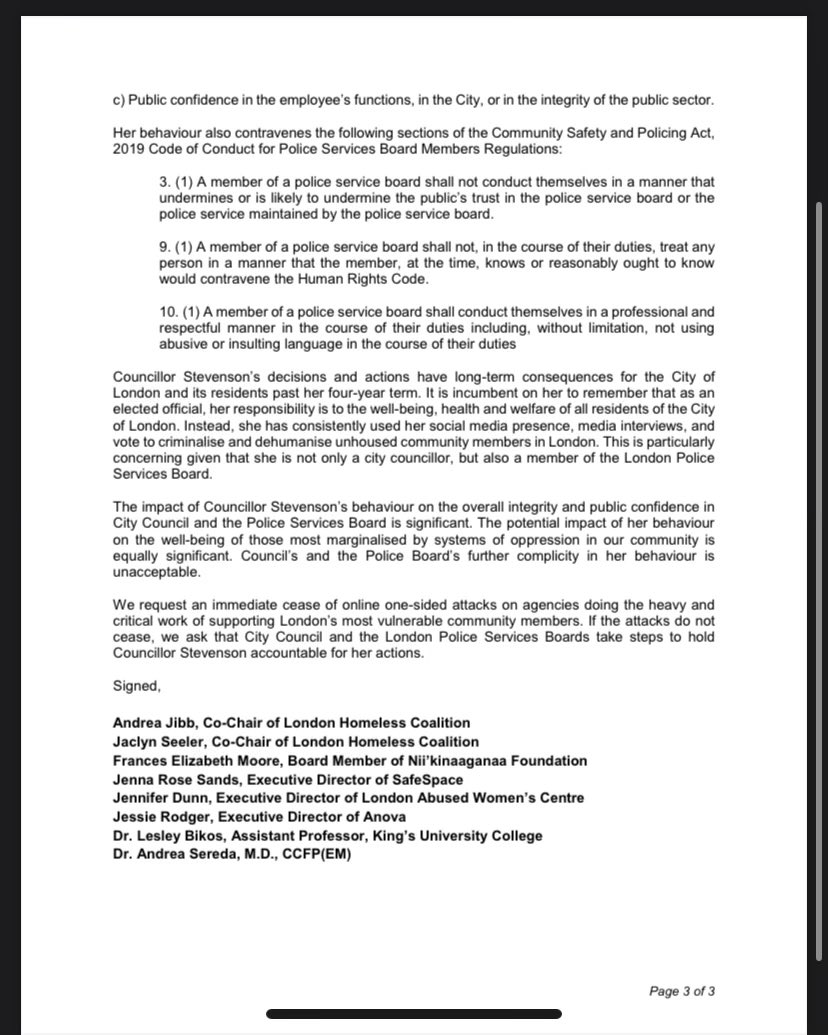 c) Public confidence in the employee's functions, in the City, or in the integrity of the public sector.

Her behaviour also contravenes the following sections of the Community Safety and Policing Act, 2019 Code of Conduct for Police Services Board Members Regulations:

3. (1) A member of a police service board shall not conduct themselves in a manner that undermines or is likely to undermine the public's trust in the police service board or the police service maintained by the police service board.

9. (1) A member of a police service board shall not, in the course of their duties, treat any person in a manner that the member, at the time, knows or reasonably ought to know would contravene the Human Rights Code.

10. (1) A member of a police service board shall conduct themselves in a professional and respectful manner in the course of their duties including, without limitation, not using abusive or insulting language in the course of their duties

Councillor Stevenson's decisions and actions have long-term consequences for the City of London and its residents past her four-year term. It is incumbent on her to remember that as an elected official, her responsibility is to the well-being, health and welfare of all residents of the City of London. Instead, she has consistently used her social media presence, media interviews, and vote to criminalise and dehumanise unhoused community members in London. This is particularly concerning given that she is not only a city councillor, but also a member of the London Police Services Board.

The impact of Councillor Stevenson's behaviour on the overall integrity and public confidence in City Council and the Police Services Board is significant. The potential impact of her behaviour on the well-being of those most marginalised by systems of oppression in our community is equally significant. Council's and the Police Board's further complicity in her behaviour is unacceptable.

We request an immediate cease of online one-sided attacks on agencies doing the heavy and critical work of supporting London's most vulnerable community members. If the attacks do not cease, we ask that City Council and the London Police Services Boards take steps to hold Councillor Stevenson accountable for her actions.

Signed,

Andrea Jibb, Co-Chair of London Homeless Coalition
Jaclyn Seeler, Co-Chair of London Homeless Coalition
Frances Elizabeth Moore, Board Member of Nii'kinaaganaa Foundation
Jenna Rose Sands, Executive Director of SafeSpace
Jennifer Dunn, Executive Director of London Abused Women's Centre
Jessie Rodger, Executive Director of Anova
Dr. Lesley Bikos, Assistant Professor, King's University College
Dr. Andrea Sereda, M.D., CCFP(EM)

Page 3 of 3